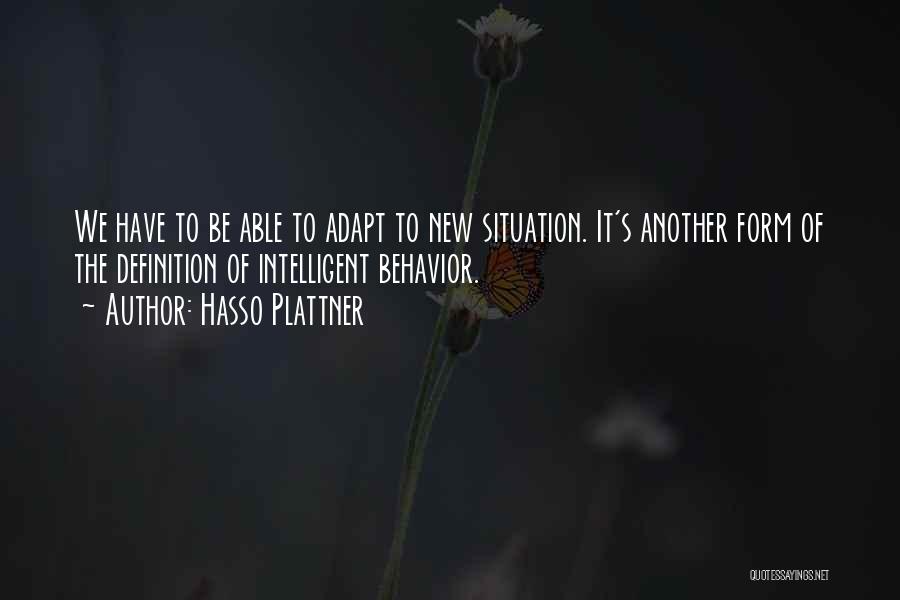 We have to be able to adapt to new situation. It's another form of the definition of intelligent behavior.

~ Author: Hasso Plattner

QUOTESSAYINGS.NET